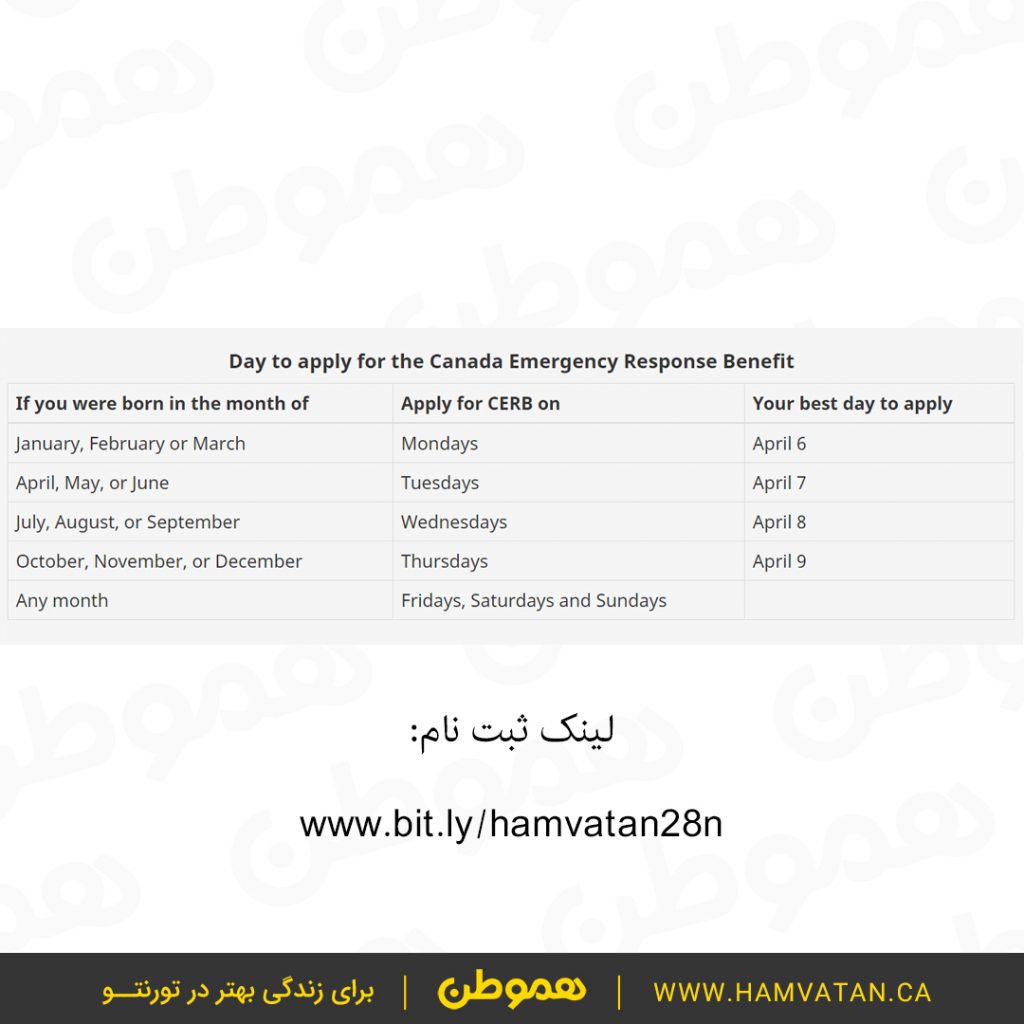 Day to apply for the Canada Emergency Response Benefit

| If you were born in the month of | Apply for CERB on | Your best day to apply |
|---|---|---|
| January, February or March | Mondays | April 6 |
| April, May, or June | Tuesdays | April 7 |
| July, August, or September | Wednesdays | April 8 |
| October, November, or December | Thursdays | April 9 |
| Any month | Fridays, Saturdays and Sundays | |

لینک ثبت نام:

www.bit.ly/hamvatan28n

برای زندگی بهتر در تورنتـــو | هموطن | WWW.HAMVATAN.CA